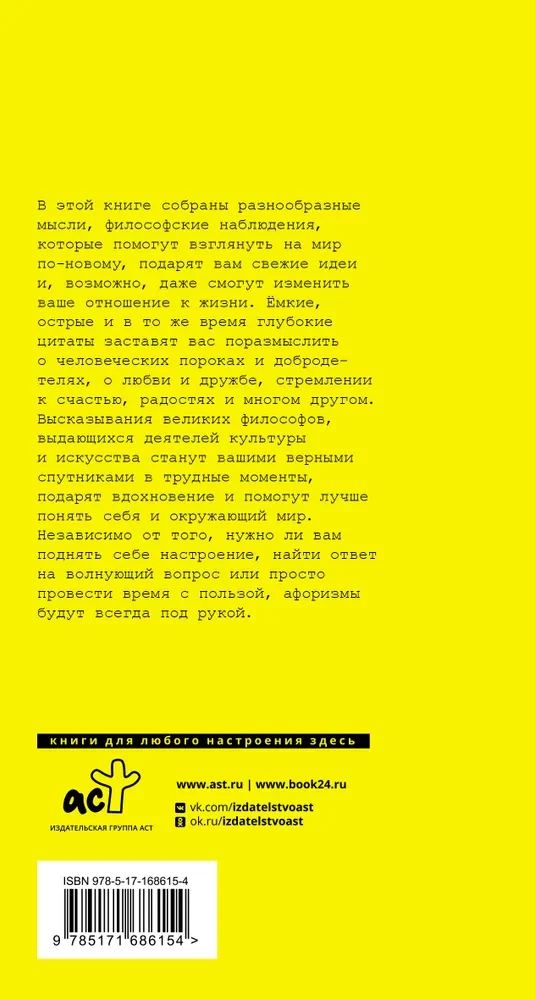 В этой книге собраны разнообразные мысли, философские наблюдения, которые помогут взглянуть на мир по-новому, подарят вам свежие идеи и, возможно, даже смогут изменить ваше отношение к жизни. Ёмкие, острые и в то же время глубокие цитаты заставят вас поразмыслить о человеческих пороках и добродетелях, о любви и дружбе, стремлении к счастью, радостях и многом другом. Высказывания великих философов, выдающихся деятелей культуры и искусства станут вашими верными спутниками в трудные моменты, подарят вдохновение и помогут лучше понять себя и окружающий мир. Независимо от того, нужно ли вам поднять себе настроение, найти ответ на волнующий вопрос или просто провести время с пользой, афоризмы будут всегда под рукой.

книги для любого настроения здесь

аст
ИЗДАТЕЛЬСКАЯ ГРУППА АСТ

www.ast.ru | www.book24.ru
vk.com/izdatelstvoast
ok.ru/izdatelstvoast

ISBN 978-5-17-168615-4
9 785171 686154 >